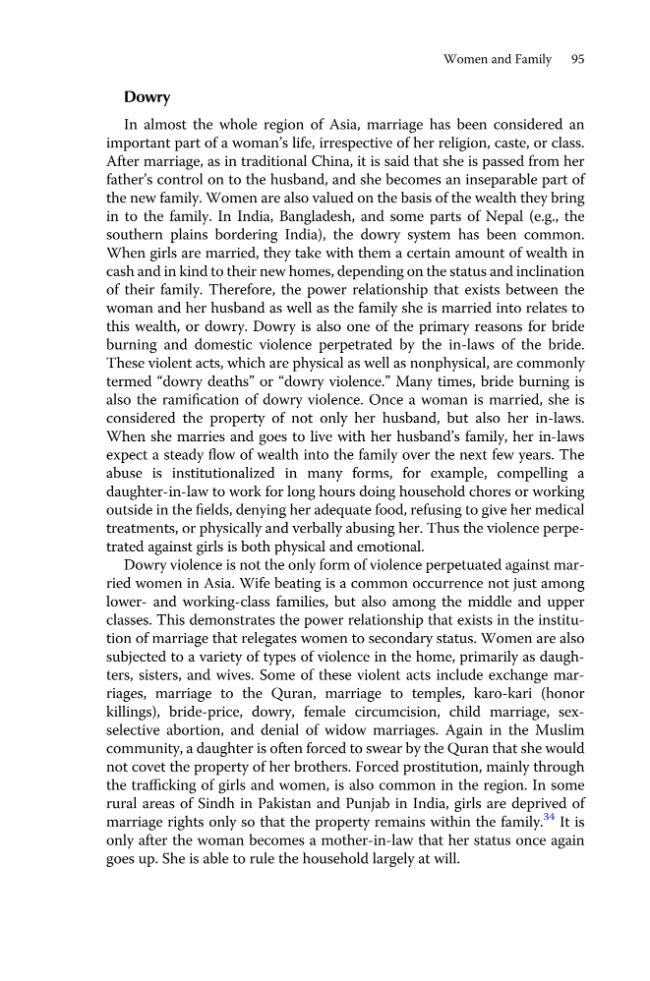 Women and Family 95

Dowry

In almost the whole region of Asia, marriage has been considered an important part of a woman's life, irrespective of her religion, caste, or class. After marriage, as in traditional China, it is said that she is passed from her father's control on to the husband, and she becomes an inseparable part of the new family. Women are also valued on the basis of the wealth they bring in to the family. In India, Bangladesh, and some parts of Nepal (e.g., the southern plains bordering India), the dowry system has been common. When girls are married, they take with them a certain amount of wealth in cash and in kind to their new homes, depending on the status and inclination of their family. Therefore, the power relationship that exists between the woman and her husband as well as the family she is married into relates to this wealth, or dowry. Dowry is also one of the primary reasons for bride burning and domestic violence perpetrated by the in-laws of the bride. These violent acts, which are physical as well as nonphysical, are commonly termed "dowry deaths" or "dowry violence." Many times, bride burning is also the ramification of dowry violence. Once a woman is married, she is considered the property of not only her husband, but also her in-laws. When she marries and goes to live with her husband's family, her in-laws expect a steady flow of wealth into the family over the next few years. The abuse is institutionalized in many forms, for example, compelling a daughter-in-law to work for long hours doing household chores or working outside in the fields, denying her adequate food, refusing to give her medical treatments, or physically and verbally abusing her. Thus the violence perpetrated against girls is both physical and emotional.

Dowry violence is not the only form of violence perpetuated against married women in Asia. Wife beating is a common occurrence not just among lower- and working-class families, but also among the middle and upper classes. This demonstrates the power relationship that exists in the institution of marriage that relegates women to secondary status. Women are also subjected to a variety of types of violence in the home, primarily as daughters, sisters, and wives. Some of these violent acts include exchange marriages, marriage to the Quran, marriage to temples, karo-kari (honor killings), bride-price, dowry, female circumcision, child marriage, sex-selective abortion, and denial of widow marriages. Again in the Muslim community, a daughter is often forced to swear by the Quran that she would not covet the property of her brothers. Forced prostitution, mainly through the trafficking of girls and women, is also common in the region. In some rural areas of Sindh in Pakistan and Punjab in India, girls are deprived of marriage rights only so that the property remains within the family.$^{34}$ It is only after the woman becomes a mother-in-law that her status once again goes up. She is able to rule the household largely at will.